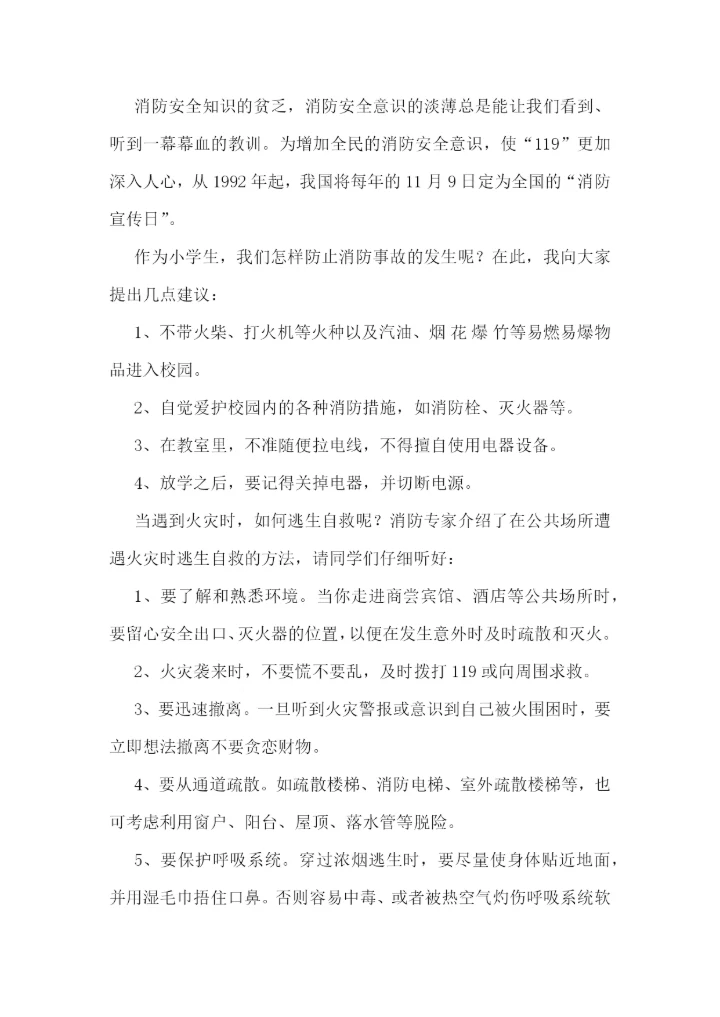 消防安全知识的贫乏，消防安全意识的淡薄总是能让我们看到、听到一幕幕血的教训。为增加全民的消防安全意识，使“119”更加深入人心，从1992年起，我国将每年的11月9日定为全国的“消防宣传日”。

作为小学生，我们怎样防止消防事故的发生呢？在此，我向大家提出几点建议：

1、不带火柴、打火机等火种以及汽油、烟 花 爆 竹等易燃易爆物品进入校园。

2、自觉爱护校园内的各种消防措施，如消防栓、灭火器等。

3、在教室里，不准随便拉电线，不得擅自使用电器设备。

4、放学之后，要记得关掉电器，并切断电源。

当遇到火灾时，如何逃生自救呢？消防专家介绍了在公共场所遭遇火灾时逃生自救的方法，请同学们仔细听好：

1、要了解和熟悉环境。当你走进商尝宾馆、酒店等公共场所时，要留心安全出口、灭火器的位置，以便在发生意外时及时疏散和灭火。

2、火灾袭来时，不要慌不要乱，及时拨打119或向周围求救。

3、要迅速撤离。一旦听到火灾警报或意识到自己被火围困时，要立即想法撤离不要贪恋财物。

4、要从通道疏散。如疏散楼梯、消防电梯、室外疏散楼梯等，也可考虑利用窗户、阳台、屋顶、落水管等脱险。

5、要保护呼吸系统。穿过浓烟逃生时，要尽量使身体贴近地面，并用湿毛巾捂住口鼻。否则容易中毒、或者被热空气灼伤呼吸系统软